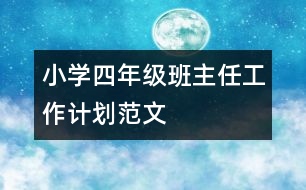 小学四年级班主任工作计划范文